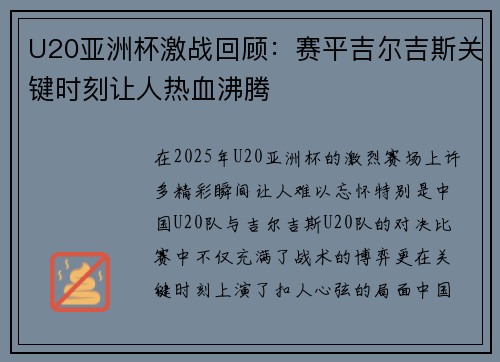 U20亚洲杯激战回顾：赛平吉尔吉斯关键时刻让人热血沸腾

在2025年U20亚洲杯的激烈赛场上许多精彩瞬间让人难以忘怀特别是中国U20队与吉尔吉斯U20队的对决比赛中不仅充满了战术的博弈更在关键时刻上演了扣人心弦的局面中国